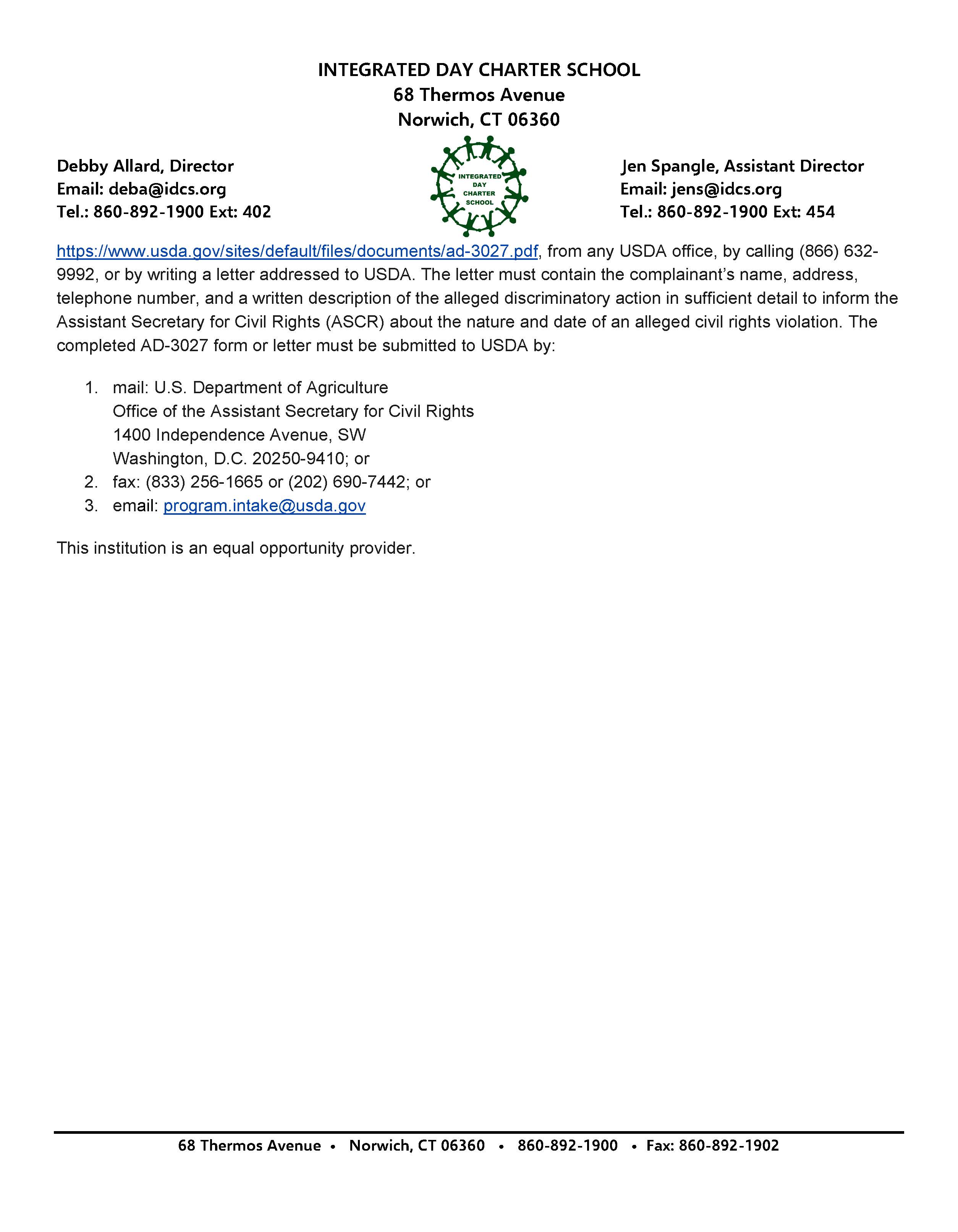 INTEGRATED DAY CHARTER SCHOOL
68 Thermos Avenue
Norwich, CT 06360

Debby Allard, Director
Email: deba@idcs.org
Tel.: 860-892-1900 Ext: 402

INTEGRATED
DAY
CHARTER
SCHOOL

Jen Spangle, Assistant Director
Email: jens@idcs.org
Tel.: 860-892-1900 Ext: 454

https://www.usda.gov/sites/default/files/documents/ad-3027.pdf, from any USDA office, by calling (866) 632-9992, or by writing a letter addressed to USDA. The letter must contain the complainant's name, address, telephone number, and a written description of the alleged discriminatory action in sufficient detail to inform the Assistant Secretary for Civil Rights (ASCR) about the nature and date of an alleged civil rights violation. The completed AD-3027 form or letter must be submitted to USDA by:

1. mail: U.S. Department of Agriculture
Office of the Assistant Secretary for Civil Rights
1400 Independence Avenue, SW
Washington, D.C. 20250-9410; or
2. fax: (833) 256-1665 or (202) 690-7442; or
3. email: program.intake@usda.gov

This institution is an equal opportunity provider.

68 Thermos Avenue • Norwich, CT 06360 • 860-892-1900 • Fax: 860-892-1902